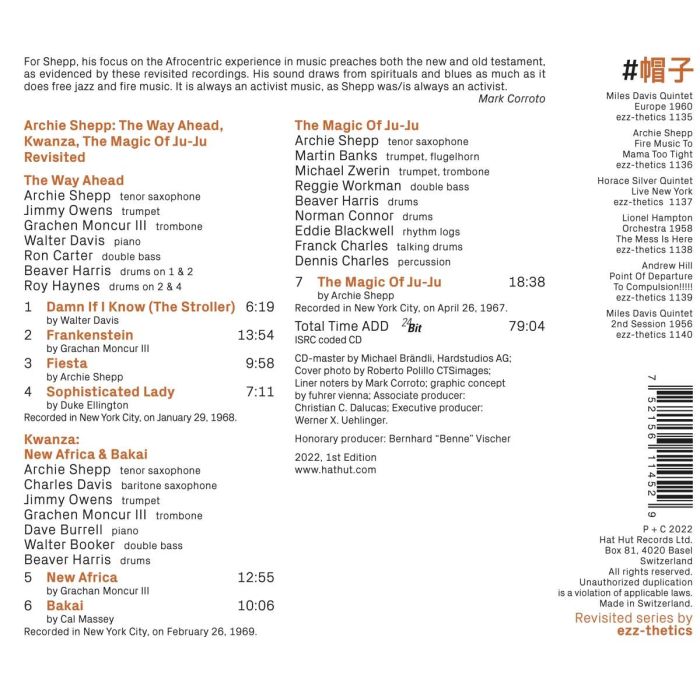 For Shepp, his focus on the Afrocentric experience in music preaches both the new and old testament, as evidenced by these revisited recordings. His sound draws from spirituals and blues as much as it does free jazz and fire music. It is always an activist music, as Shepp was/is always an activist.
Mark Corroto

Archie Shepp: The Way Ahead, Kwanza, The Magic Of Ju-Ju Revisited

The Way Ahead
Archie Shepp tenor saxophone
Jimmy Owens trumpet
Grachen Moncur III trombone
Walter Davis piano
Ron Carter double bass
Beaver Harris drums on 1 & 2
Roy Haynes drums on 2 & 4

1 Damn If I Know (The Stroller) 6:19
by Walter Davis
2 Frankenstein 13:54
by Grachan Moncur III
3 Fiesta 9:58
by Archie Shepp
4 Sophisticated Lady 7:11
by Duke Ellington
Recorded in New York City, on January 29, 1968.

Kwanza: New Africa & Bakai
Archie Shepp tenor saxophone
Charles Davis baritone saxophone
Jimmy Owens trumpet
Grachen Moncur III trombone
Dave Burrell piano
Walter Booker double bass
Beaver Harris drums

5 New Africa 12:55
by Grachan Moncur III
6 Bakai 10:06
by Cal Massey
Recorded in New York City, on February 26, 1969.

The Magic Of Ju-Ju
Archie Shepp tenor saxophone
Martin Banks trumpet, flugelhorn
Michael Zwerin trumpet, trombone
Reggie Workman double bass
Beaver Harris drums
Norman Connor drums
Eddie Blackwell rhythm logs
Franck Charles talking drums
Dennis Charles percussion

7 The Magic Of Ju-Ju 18:38
by Archie Shepp
Recorded in New York City, on April 26, 1967.

Total Time ADD 24 Bit 79:04
ISRC coded CD

CD-master by Michael Brändli, Hardstudios AG; Cover photo by Roberto Polillo CTSimages; Liner noters by Mark Corroto; graphic concept by fuhrer vienna; Associate producer: Christian C. Dalucas; Executive producer: Werner X. Uehlinger.

Honorary producer: Bernhard "Benne" Vischer

2022, 1st Edition
www.hathut.com

#帽子

Miles Davis Quintet Europe 1960 ezz-thetics 1135
Archie Shepp Fire Music To Mama Too Tight ezz-thetics 1136
Horace Silver Quintet Live New York ezz-thetics 1137
Lionel Hampton Orchestra 1958 The Mess Is Here ezz-thetics 1138
Andrew Hill Point Of Departure To Compulsion!!!!! ezz-thetics 1139
Miles Davis Quintet 2nd Session 1956 ezz-thetics 1140

7 52156 11452 9

P + C 2022
Hat Hut Records Ltd.
Box 81, 4020 Basel
Switzerland
All rights reserved.
Unauthorized duplication is a violation of applicable laws.
Made in Switzerland.
Revisited series by ezz-thetics